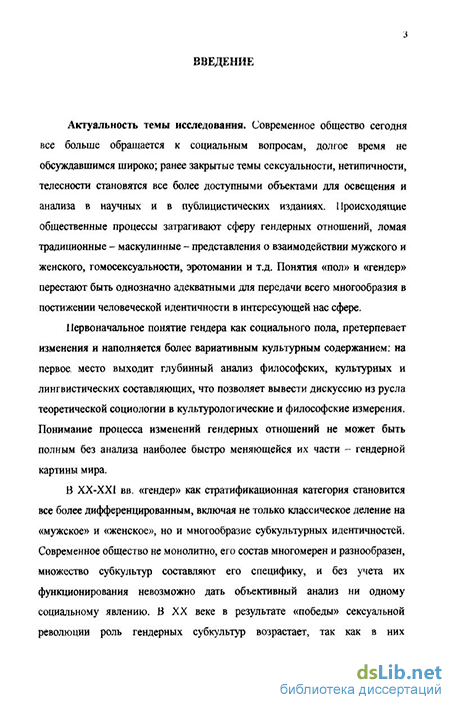 3

ВВЕДЕНИЕ

Актуальность темы исследования. Современное общество сегодня все больше обращается к социальным вопросам, долгое время не обсуждавшимся широко; ранее закрытые темы сексуальности, нетипичности, телесности становятся все более доступными объектами для освещения и анализа в научных и в публицистических изданиях. Происходящие общественные процессы затрагивают сферу гендерных отношений, ломая традиционные – маскулинные – представления о взаимодействии мужского и женского, гомосексуальности, эротомании и т.д. Понятия «пол» и «гендер» перестают быть однозначно адекватными для передачи всего многообразия в постижении человеческой идентичности в интересующей нас сфере.

Первоначальное понятие гендера как социального пола, претерпевает изменения и наполняется более вариативным культурным содержанием: на первое место выходит глубинный анализ философских, культурных и лингвистических составляющих, что позволяет вывести дискуссию из русла теоретической социологии в культурологические и философские измерения. Понимание процесса изменений гендерных отношений не может быть полным без анализа наиболее быстро меняющейся их части – гендерной картины мира.

В XX-XXI вв. «гендер» как стратификационная категория становится все более дифференцированным, включая не только классическое деление на «мужское» и «женское», но и многообразие субкультурных идентичностей. Современное общество не монолитно, его состав многомерен и разнообразен, множество субкультур составляют его специфику, и без учета их функционирования невозможно дать объективный анализ ни одному социальному явлению. В XX веке в результате «победы» сексуальной революции роль гендерных субкультур возрастает, так как в них

dsLib.net
библиотека диссертаций